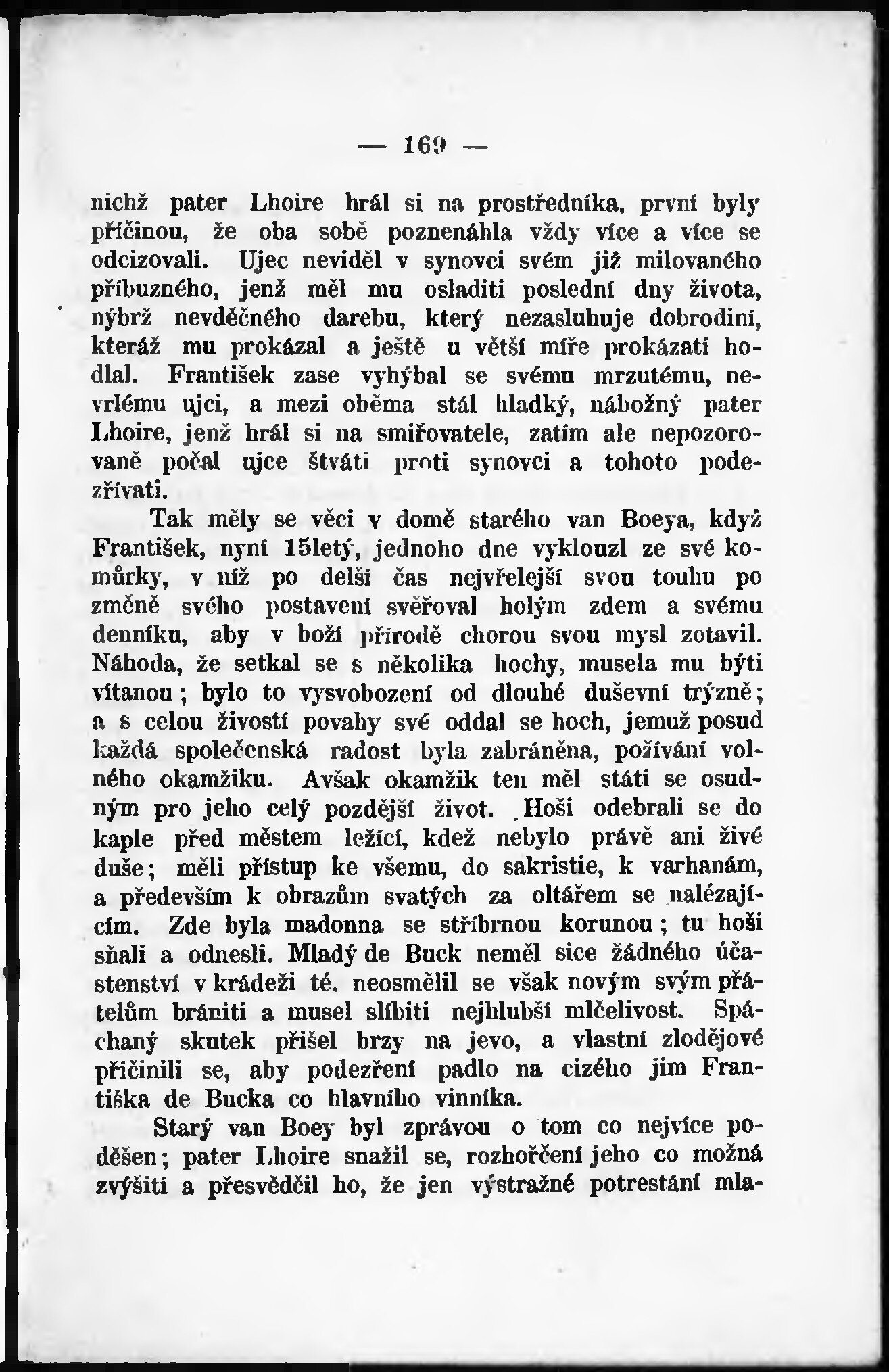 — 169 —

nichž pater Lhoire hrál si na prostředníka, první byly příčinou, že oba sobě poznenáhla vždy více a více se odcizovali. Ujec neviděl v synovci svém již milovaného příbuzného, jenž měl mu osladiti poslední dny života, nýbrž nevděčného darebu, který nezasluhuje dobrodiní, kteráž mu prokázal a ještě u větší míře prokázati hodlal. František zase vyhýbal se svému mrzutému, nevrlému ujci, a mezi oběma stál hladký, nábožný pater Lhoire, jenž hrál si na smiřovatele, zatím ale nepozorovaně počal ujce štváti proti synovci a tohoto podezřívati.

Tak měly se věci v domě starého van Boeya, když František, nyní 15letý, jednoho dne vyklouzl ze své komůrky, v níž po delší čas nejvřelejší svou touhu po změně svého postavení svěřoval holým zdem a svému denníku, aby v boží přírodě chorou svou mysl zotavil. Náhoda, že setkal se s několika hochy, musela mu býti vítanou; bylo to vysvobození od dlouhé duševní trýzně; a s celou živostí povahy své oddal se hoch, jemuž posud každá společenská radost byla zabráněna, požívání volného okamžiku. Avšak okamžik ten měl státi se osudným pro jeho celý pozdější život. Hoši odebrali se do kaple před městem ležící, kdež nebylo právě ani živé duše; měli přístup ke všemu, do sakristie, k varhanám, a především k obrazům svatých za oltářem se nalézajícím. Zde byla madonna se stříbrnou korunou; tu hoši sňali a odnesli. Mladý de Buck neměl sice žádného účastenství v krádeži té, neosmělil se však novým svým přátelům brániti a musel slíbiti nejhlubší mlčelivost. Spáchaný skutek přišel brzy na jevo, a vlastní zlodějové přičinili se, aby podezření padlo na cizého jim Františka de Bucka co hlavního vinníka.

Starý van Boey byl zprávou o tom co nejvíce poděšen; pater Lhoire snažil se, rozhořčení jeho co možná zvýšiti a přesvědčil ho, že jen výstražné potrestání mla-